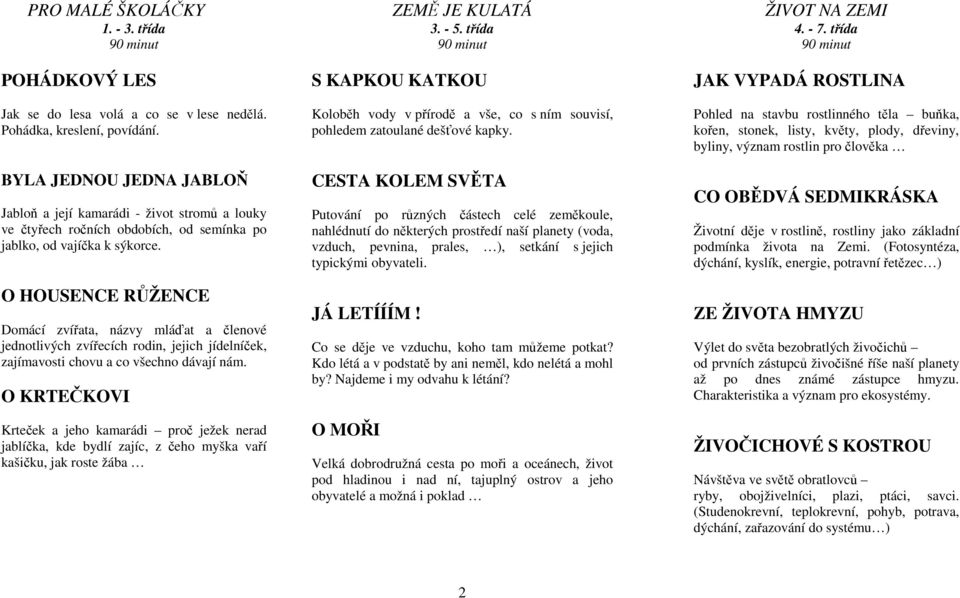 PRO MALÉ ŠKOLÁČKY
1. - 3. třída
90 minut

POHÁDKOVÝ LES

Jak se do lesa volá a co se v lese nedělá. Pohádka, kreslení, povídání.

BYLA JEDNOU JEDNA JABLOŇ

Jabloň a její kamarádi - život stromů a louky ve čtyřech ročních obdobích, od semínka po jablko, od vajíčka k sýkorce.

O HOUSENCE RŮŽENCE

Domácí zvířata, názvy mláďat a členové jednotlivých zvířecích rodin, jejich jídelníček, zajímavosti chovu a co všechno dávají nám.

O KRTEČKOVI

Krteček a jeho kamarádi – proč ježek nerad jablíčka, kde bydlí zajíc, z čeho myška vaří kašičku, jak roste žába …

ZEMĚ JE KULATÁ
3. - 5. třída
90 minut

S KAPKOU KATKOU

Koloběh vody v přírodě a vše, co s ním souvisí, pohledem zatoulané dešťové kapky.

CESTA KOLEM SVĚTA

Putování po různých částech celé zeměkoule, nahlédnutí do některých prostředí naší planety (voda, vzduch, pevnina, prales, …), setkání s jejich typickými obyvateli.

JÁ LETÍÍÍM !

Co se děje ve vzduchu, koho tam můžeme potkat? Kdo létá a v podstatě by ani neměl, kdo nelétá a mohl by? Najdeme i my odvahu k létání?

O MOŘI

Velká dobrodružná cesta po moři a oceánech, život pod hladinou i nad ní, tajuplný ostrov a jeho obyvatelé a možná i poklad …

ŽIVOT NA ZEMI
4. - 7. třída
90 minut

JAK VYPADÁ ROSTLINA

Pohled na stavbu rostlinného těla – buňka, kořen, stonek, listy, květy, plody, dřeviny, byliny, význam rostlin pro člověka …

CO OBĚDVÁ SEDMIKRÁSKA

Životní děje v rostlině, rostliny jako základní podmínka života na Zemi. (Fotosyntéza, dýchání, kyslík, energie, potravní řetězec…)

ZE ŽIVOTA HMYZU

Výlet do světa bezobratlých živočichů – od prvních zástupců živočišné říše naší planety až po dnes známé zástupce hmyzu. Charakteristika a význam pro ekosystémy.

ŽIVOČICHOVÉ S KOSTROU

Návštěva ve světě obratlovců – ryby, obojživelníci, plazi, ptáci, savci. (Studenokrevní, teplokrevní, pohyb, potrava, dýchání, zařazování do systému…)

2